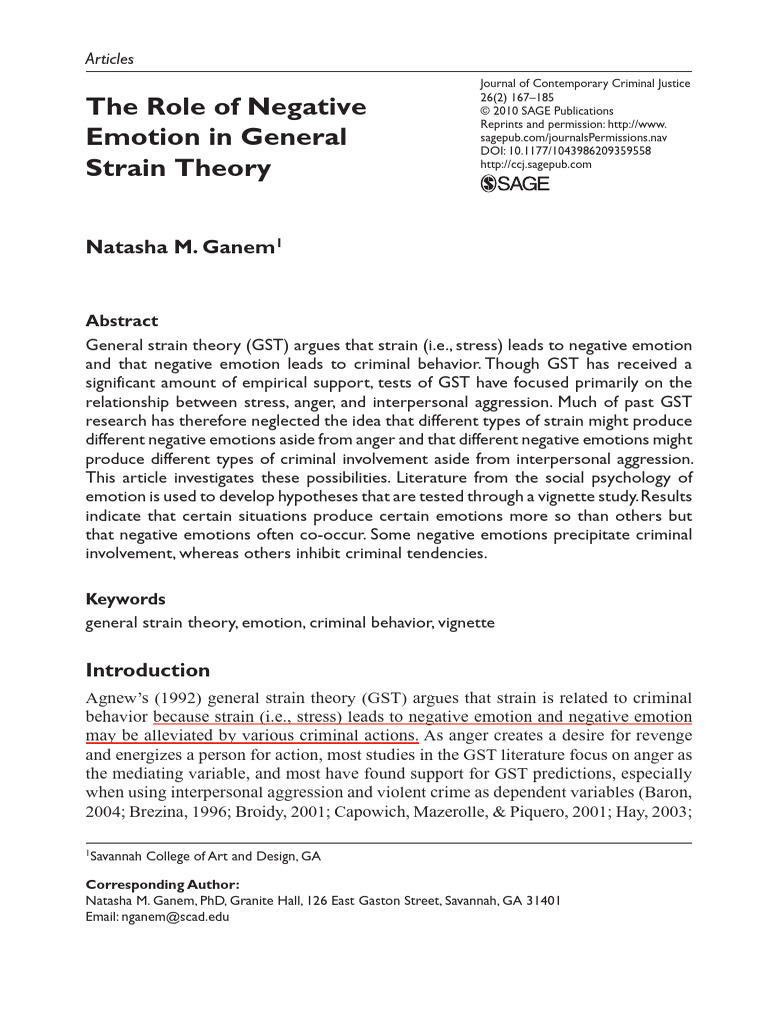 Articles

The Role of Negative Emotion in General Strain Theory

Journal of Contemporary Criminal Justice
26(2) 167–185
© 2010 SAGE Publications
Reprints and permission: http://www.sagepub.com/journalsPermissions.nav
DOI: 10.1177/1043986209359558
http://ccj.sagepub.com
SAGE

Natasha M. Ganem$^1$

Abstract
General strain theory (GST) argues that strain (i.e., stress) leads to negative emotion and that negative emotion leads to criminal behavior. Though GST has received a significant amount of empirical support, tests of GST have focused primarily on the relationship between stress, anger, and interpersonal aggression. Much of past GST research has therefore neglected the idea that different types of strain might produce different negative emotions aside from anger and that different negative emotions might produce different types of criminal involvement aside from interpersonal aggression. This article investigates these possibilities. Literature from the social psychology of emotion is used to develop hypotheses that are tested through a vignette study. Results indicate that certain situations produce certain emotions more so than others but that negative emotions often co-occur. Some negative emotions precipitate criminal involvement, whereas others inhibit criminal tendencies.

Keywords
general strain theory, emotion, criminal behavior, vignette

Introduction
Agnew's (1992) general strain theory (GST) argues that strain is related to criminal behavior because strain (i.e., stress) leads to negative emotion and negative emotion may be alleviated by various criminal actions. As anger creates a desire for revenge and energizes a person for action, most studies in the GST literature focus on anger as the mediating variable, and most have found support for GST predictions, especially when using interpersonal aggression and violent crime as dependent variables (Baron, 2004; Brezina, 1996; Broidy, 2001; Capowich, Mazerolle, & Piquero, 2001; Hay, 2003;

$^1$Savannah College of Art and Design, GA

Corresponding Author:
Natasha M. Ganem, PhD, Granite Hall, 126 East Gaston Street, Savannah, GA 31401
Email: nganem@scad.edu